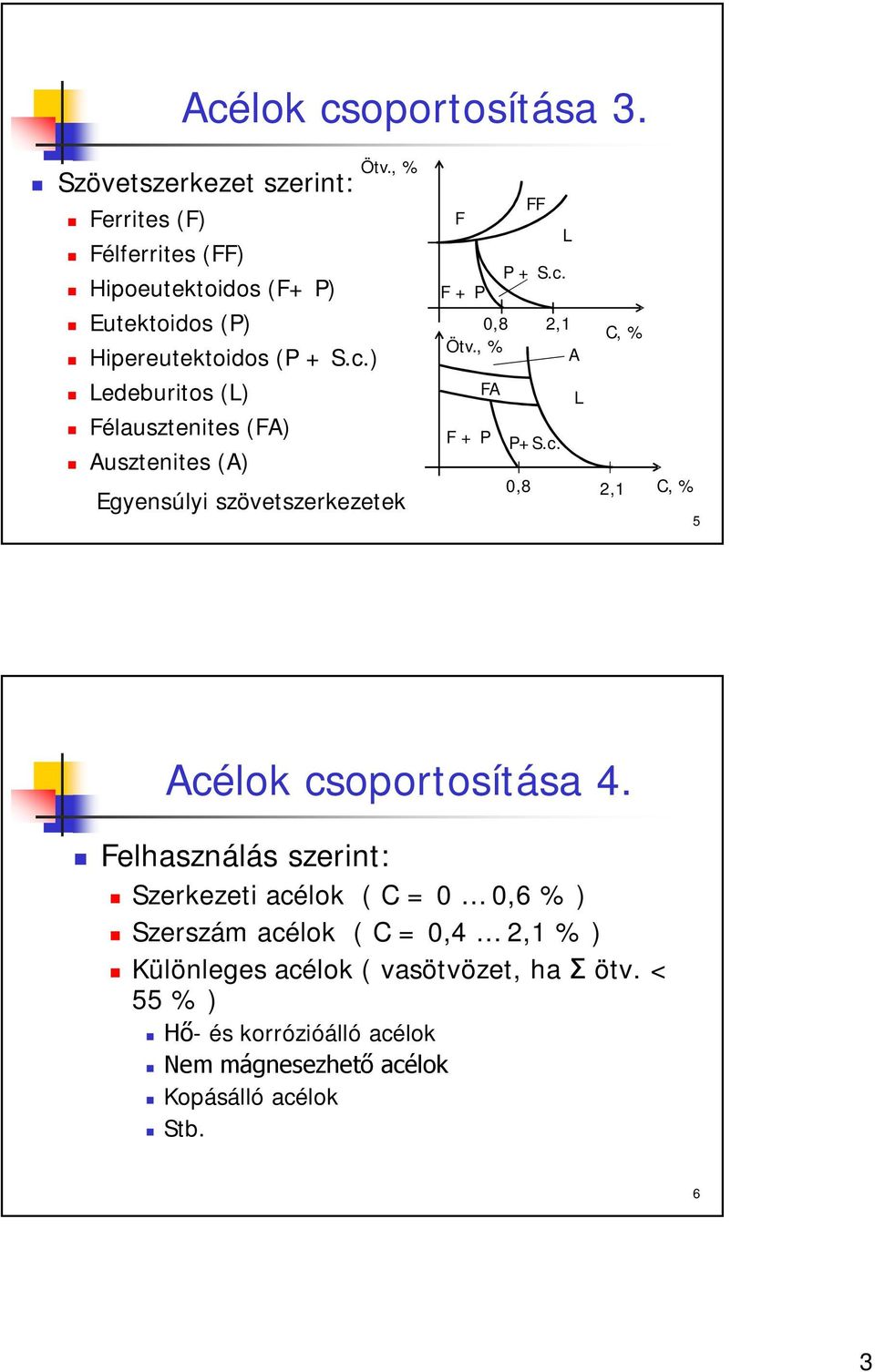 Acélok csoportosítása 3.

Szövetszerkezet szerint:
Ferrites (F)
Félferrites (FF)
Hipoeutektoidos (F+ P)
Eutektoidos (P)
Hipereutektoidos (P + S.c.)
Ledeburitos (L)
Félausztenites (FA)
Ausztenites (A)

Egyensúlyi szövetszerkezetek

Ötv., %
F
FF
L
P + S.c.
F + P
0,8
2,1
C, %
Ötv., %
A
FA
L
F + P
P+ S.c.
0,8
2,1
C, %

5

Acélok csoportosítása 4.

Felhasználás szerint:
Szerkezeti acélok ( C = 0 ... 0,6 % )
Szerszám acélok ( C = 0,4 ... 2,1 % )
Különleges acélok ( vasötvözet, ha Σ ötv. < 55 % )
Hő- és korrózióálló acélok
Nem mágnesezhető acélok
Kopásálló acélok
Stb.

6

3